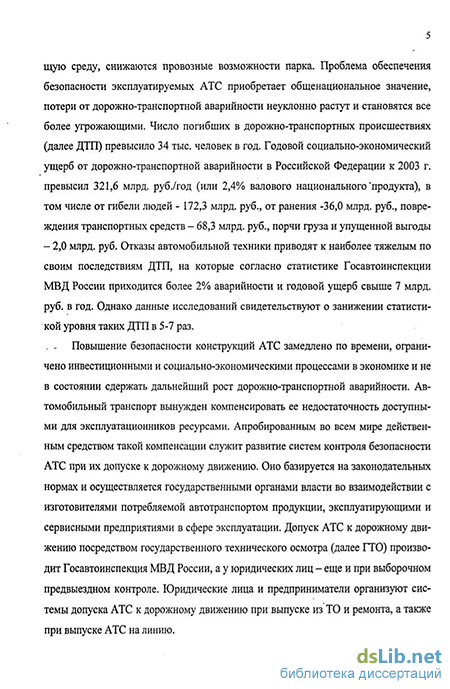 5

щую среду, снижаются провозные возможности парка. Проблема обеспечения безопасности эксплуатируемых АТС приобретает общенациональное значение, потери от дорожно-транспортной аварийности неуклонно растут и становятся все более угрожающими. Число погибших в дорожно-транспортных происшествиях (далее ДТП) превысило 34 тыс. человек в год. Годовой социально-экономический ущерб от дорожно-транспортной аварийности в Российской Федерации к 2003 г. превысил 321,6 млрд. руб./год (или 2,4% валового национального продукта), в том числе от гибели людей - 172,3 млрд. руб., от ранения -36,0 млрд. руб., повреждения транспортных средств – 68,3 млрд. руб., порчи груза и упущенной выгоды – 2,0 млрд. руб. Отказы автомобильной техники приводят к наиболее тяжелым по своим последствиям ДТП, на которые согласно статистике Госавтоинспекции МВД России приходится более 2% аварийности и годовой ущерб свыше 7 млрд. руб. в год. Однако данные исследований свидетельствуют о занижении статистикой уровня таких ДТП в 5-7 раз.

Повышение безопасности конструкций АТС замедлено по времени, ограничено инвестиционными и социально-экономическими процессами в экономике и не в состоянии сдержать дальнейший рост дорожно-транспортной аварийности. Автомобильный транспорт вынужден компенсировать ее недостаточность доступными для эксплуатационников ресурсами. Апробированным во всем мире действенным средством такой компенсации служит развитие систем контроля безопасности АТС при их допуске к дорожному движению. Оно базируется на законодательных нормах и осуществляется государственными органами власти во взаимодействии с изготовителями потребляемой автотранспортом продукции, эксплуатирующими и сервисными предприятиями в сфере эксплуатации. Допуск АТС к дорожному движению посредством государственного технического осмотра (далее ГТО) производит Госавтоинспекция МВД России, а у юридических лиц – еще и при выборочном предвыездном контроле. Юридические лица и предприниматели организуют системы допуска АТС к дорожному движению при выпуске из ТО и ремонта, а также при выпуске АТС на линию.

dsLib.net
библиотека диссертаций